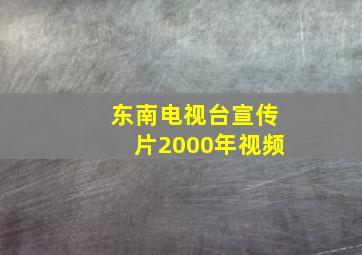 东南电视台宣传片2000年视频